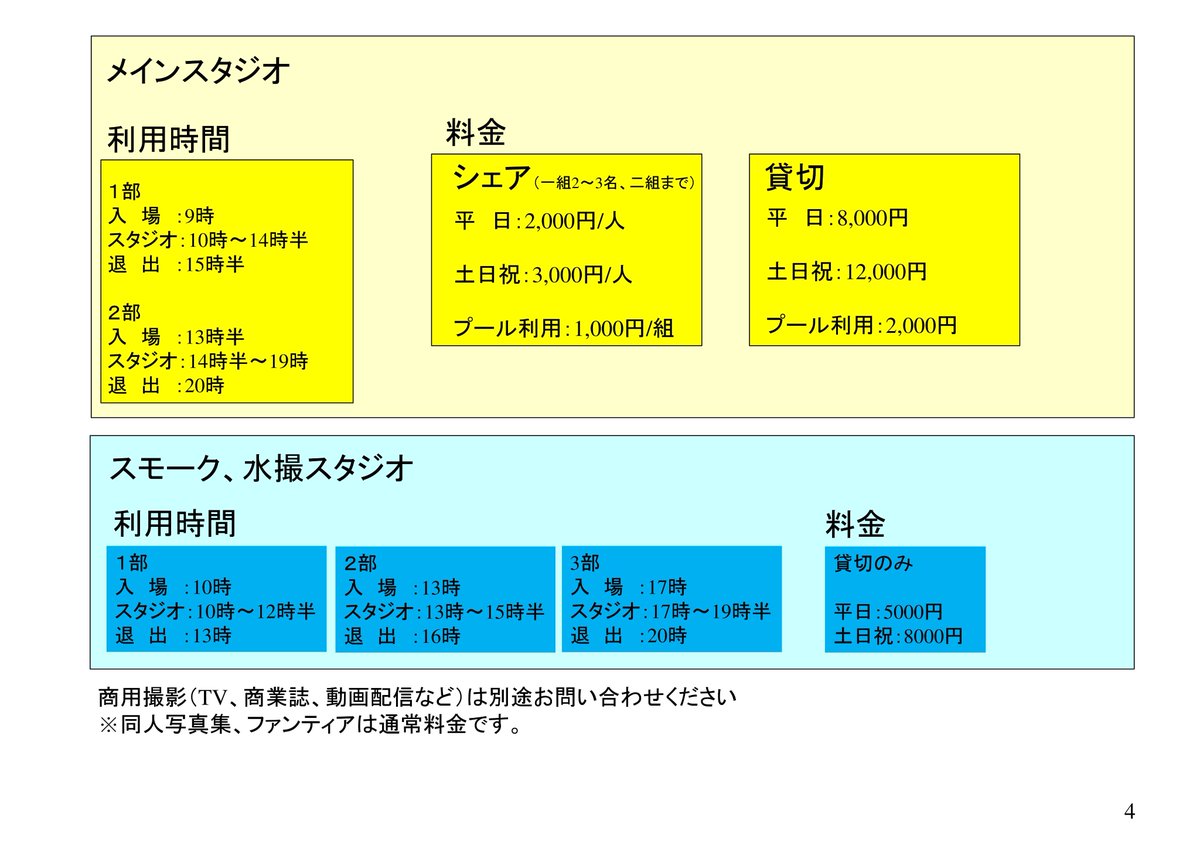 メインスタジオ

利用時間

１部
入　場　:9時
スタジオ:10時～14時半
退　出　:15時半

２部
入　場　:13時半
スタジオ:14時半～19時
退　出　:20時

料金

シェア（一組2～3名、二組まで）
平　日:2,000円/人

土日祝:3,000円/人

プール利用:1,000円/組

貸切
平　日:8,000円

土日祝:12,000円

プール利用:2,000円

スモーク、水撮スタジオ

利用時間

１部
入　場　:10時
スタジオ:10時～12時半
退　出　:13時

２部
入　場　:13時
スタジオ:13時～15時半
退　出　:16時

3部
入　場　:17時
スタジオ:17時～19時半
退　出　:20時

料金

貸切のみ

平日:5000円
土日祝:8000円

商用撮影（TV、商業誌、動画配信など）は別途お問い合わせください
※同人写真集、ファンティアは通常料金です。

4